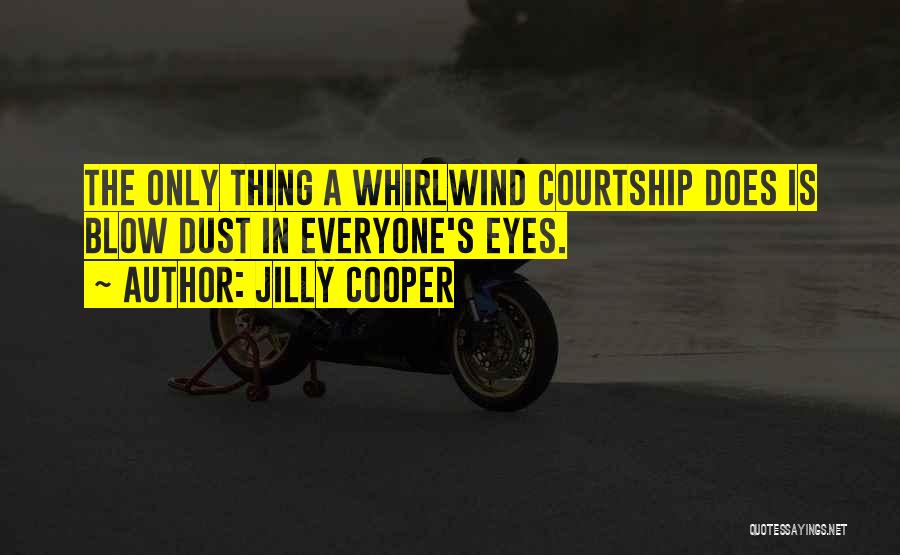 THE ONLY THING A WHIRLWIND COURTSHIP DOES IS BLOW DUST IN EVERYONE'S EYES.

~ AUTHOR: JILLY COOPER

QUOTESSAYINGS.NET